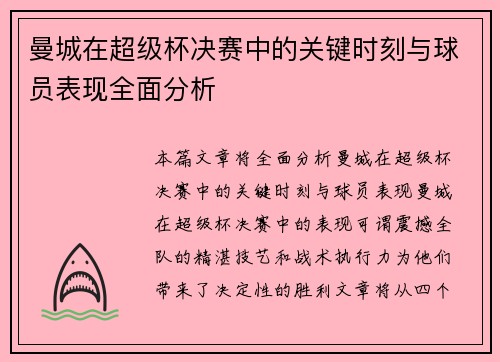 曼城在超级杯决赛中的关键时刻与球员表现全面分析

本篇文章将全面分析曼城在超级杯决赛中的关键时刻与球员表现曼城在超级杯决赛中的表现可谓震撼全队的精湛技艺和战术执行力为他们带来了决定性的胜利文章将从四个